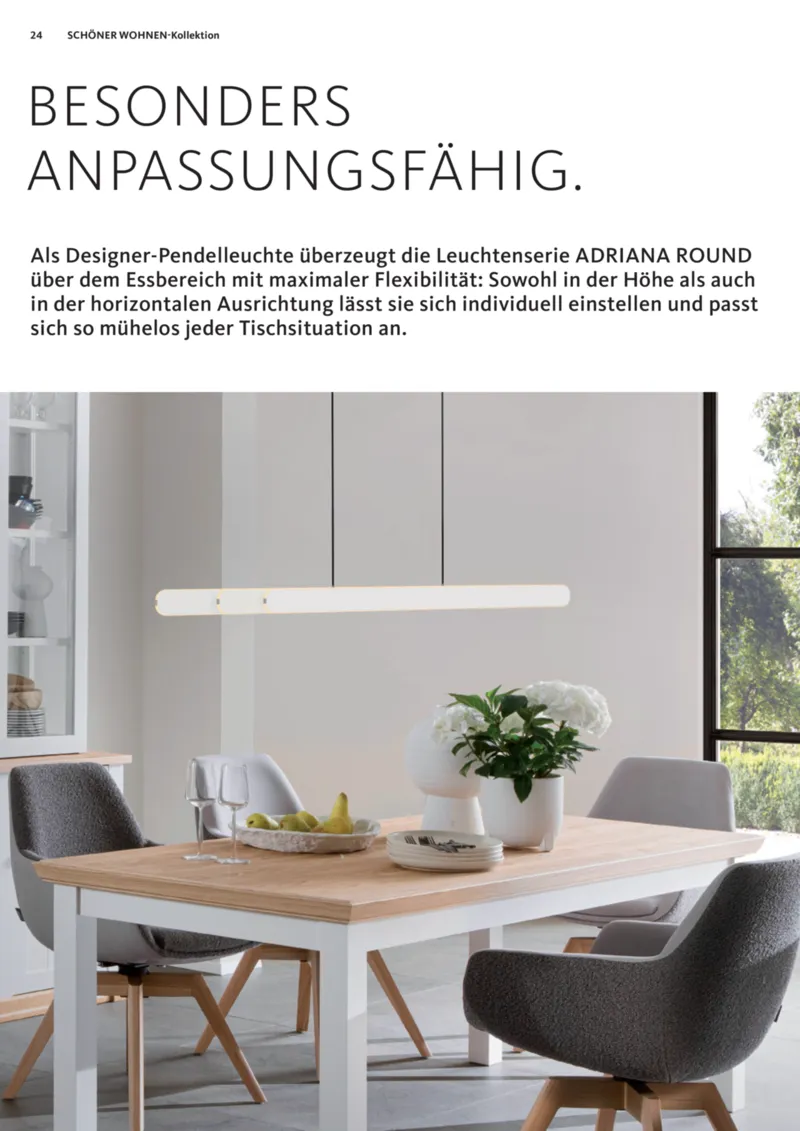 24 SCHÖNER WOHNEN-Kollektion

BESONDERS ANPASSUNGSFÄHIG.

Als Designer-Pendelleuchte überzeugt die Leuchtenserie ADRIANA ROUND über dem Essbereich mit maximaler Flexibilität: Sowohl in der Höhe als auch in der horizontalen Ausrichtung lässt sie sich individuell einstellen und passt sich so mühelos jeder Tischsituation an.